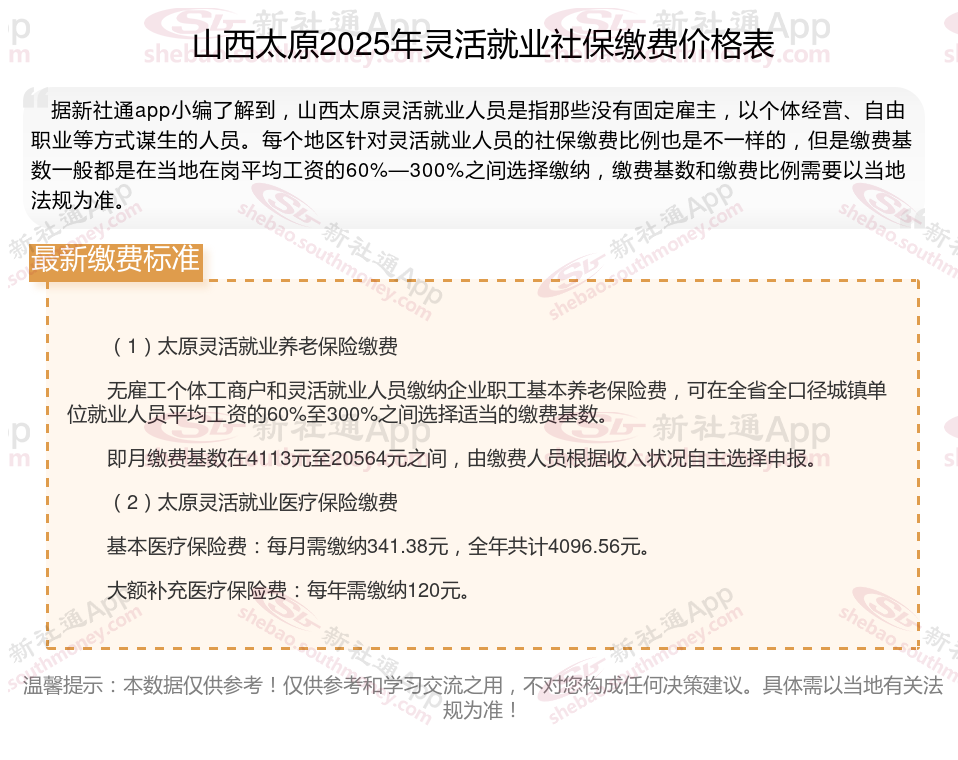 山西太原2025年灵活就业社保缴费价格表

据新社通app小编了解到，山西太原灵活就业人员是指那些没有固定雇主，以个体经营、自由职业等方式谋生的人员。每个地区针对灵活就业人员的社保缴费比例也是不一样的，但是缴费基数一般都是在当地在岗平均工资的60%—300%之间选择缴纳，缴费基数和缴费比例需要以当地法规为准。

最新缴费标准

（1）太原灵活就业养老保险缴费

无雇工个体工商户和灵活就业人员缴纳企业职工基本养老保险费，可在全省全口径城镇单位就业人员平均工资的60%至300%之间选择适当的缴费基数。

即月缴费基数在4113元至20564元之间，由缴费人员根据收入状况自主选择申报。

（2）太原灵活就业医疗保险缴费

基本医疗保险费：每月需缴纳341.38元，全年共计4096.56元。

大额补充医疗保险费：每年需缴纳120元。

温馨提示：本数据仅供参考！仅供参考和学习交流之用，不对您构成任何决策建议。具体需以当地有关法规为准！

新社通App
shebao.southmoney.com